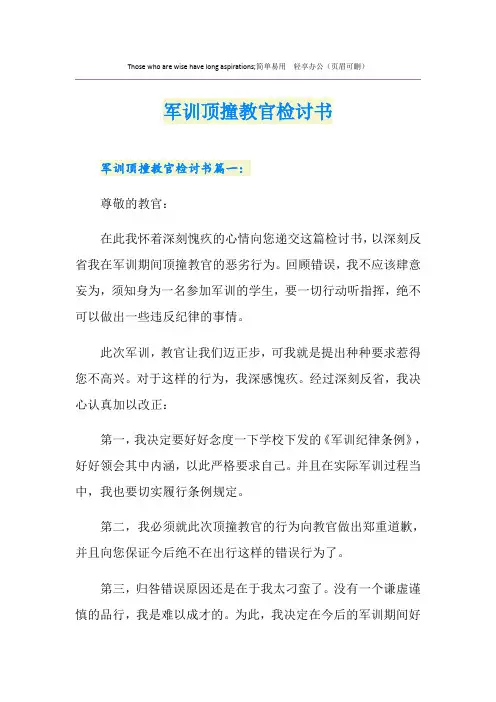 Those who are wise have long aspirations;简单易用 轻享办公（页眉可删）

军训顶撞教官检讨书

军训顶撞教官检讨书篇一：

尊敬的教官：

在此我怀着深刻愧疚的心情向您递交这篇检讨书，以深刻反省我在军训期间顶撞教官的恶劣行为。回顾错误，我不应该肆意妄为，须知身为一名参加军训的学生，要一切行动听指挥，绝不可以做出一些违反纪律的事情。

此次军训，教官让我们迈正步，可我就是提出种种要求惹得您不高兴。对于这样的行为，我深感愧疚。经过深刻反省，我决心认真加以改正：

第一，我决定要好好念度一下学校下发的《军训纪律条例》，好好领会其中内涵，以此严格要求自己。并且在实际军训过程当中，我也要切实履行条例规定。

第二，我必须就此次顶撞教官的行为向教官做出郑重道歉，并且向您保证今后绝不在出行这样的错误行为了。

第三，归咎错误原因还是在于我太刁蛮了。没有一个谦虚谨慎的品行，我是难以成才的。为此，我决定在今后的军训期间好